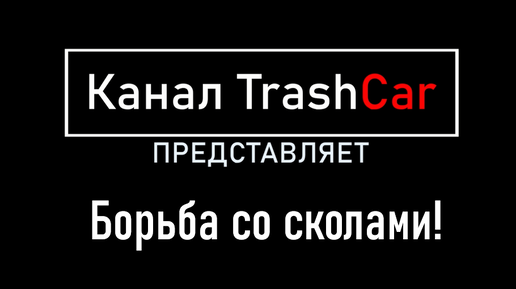 Канал TrashCar

ПРЕДСТАВЛЯЕТ

Борьба со сколами!